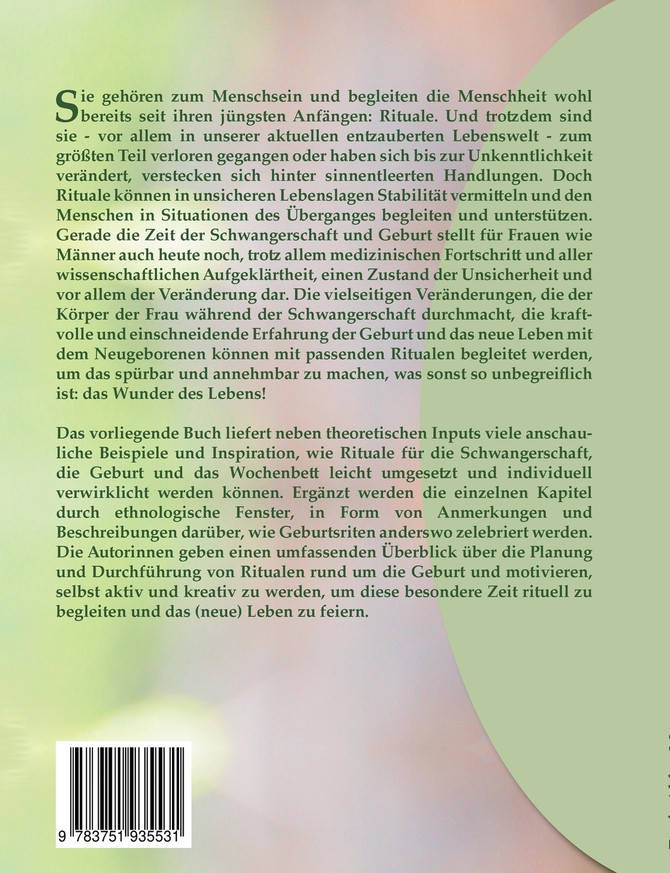 Sie gehören zum Menschsein und begleiten die Menschheit wohl bereits seit ihren jüngsten Anfängen: Rituale. Und trotzdem sind sie - vor allem in unserer aktuellen entzauberten Lebenswelt - zum größten Teil verloren gegangen oder haben sich bis zur Unkenntlichkeit verändert, verstecken sich hinter sinnentleerten Handlungen. Doch Rituale können in unsicheren Lebenslagen Stabilität vermitteln und den Menschen in Situationen des Überganges begleiten und unterstützen. Gerade die Zeit der Schwangerschaft und Geburt stellt für Frauen wie Männer auch heute noch, trotz allem medizinischen Fortschritt und aller wissenschaftlichen Aufgeklärtheit, einen Zustand der Unsicherheit und vor allem der Veränderung dar. Die vielseitigen Veränderungen, die der Körper der Frau während der Schwangerschaft durchmacht, die kraftvolle und einschneidende Erfahrung der Geburt und das neue Leben mit dem Neugeborenen können mit passenden Ritualen begleitet werden, um das spürbar und annehmbar zu machen, was sonst so unbegreiflich ist: das Wunder des Lebens!

Das vorliegende Buch liefert neben theoretischen Inputs viele anschauliche Beispiele und Inspiration, wie Rituale für die Schwangerschaft, die Geburt und das Wochenbett leicht umgesetzt und individuell verwirklicht werden können. Ergänzt werden die einzelnen Kapitel durch ethnologische Fenster, in Form von Anmerkungen und Beschreibungen darüber, wie Geburtsriten anderswo zelebriert werden. Die Autorinnen geben einen umfassenden Überblick über die Planung und Durchführung von Ritualen rund um die Geburt und motivieren, selbst aktiv und kreativ zu werden, um diese besondere Zeit rituell zu begleiten und das (neue) Leben zu feiern.

9 783751 935531